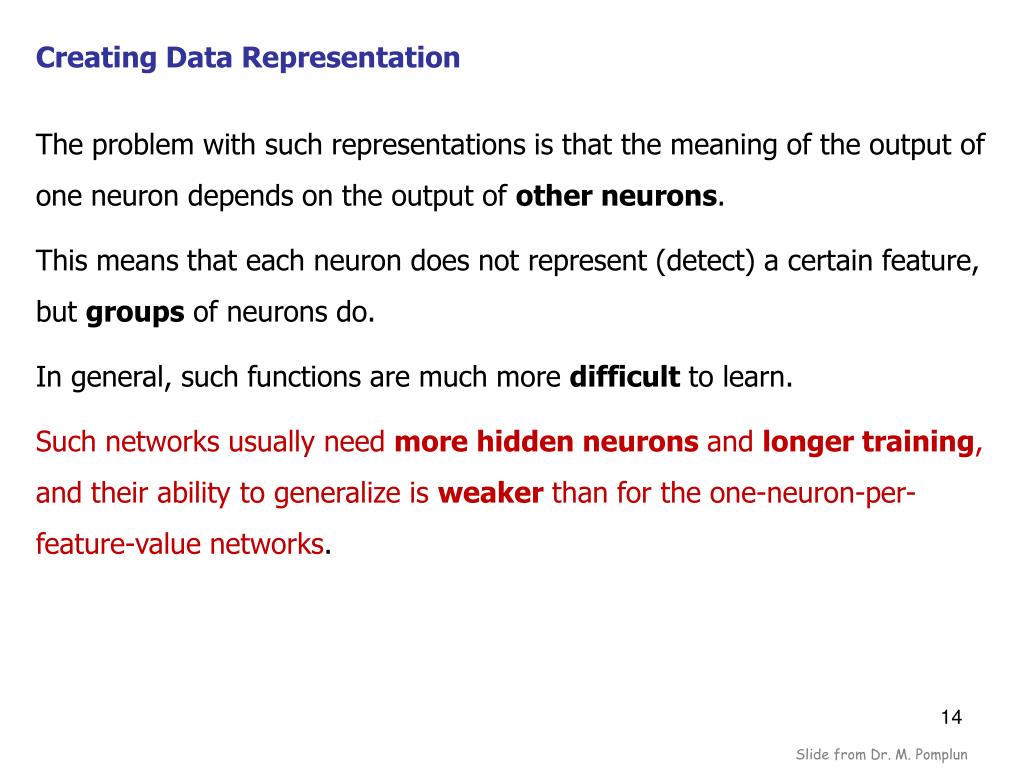 Creating Data Representation

The problem with such representations is that the meaning of the output of one neuron depends on the output of other neurons.

This means that each neuron does not represent (detect) a certain feature, but groups of neurons do.

In general, such functions are much more difficult to learn.

Such networks usually need more hidden neurons and longer training, and their ability to generalize is weaker than for the one-neuron-per-feature-value networks.

14

Slide from Dr. M. Pomplun